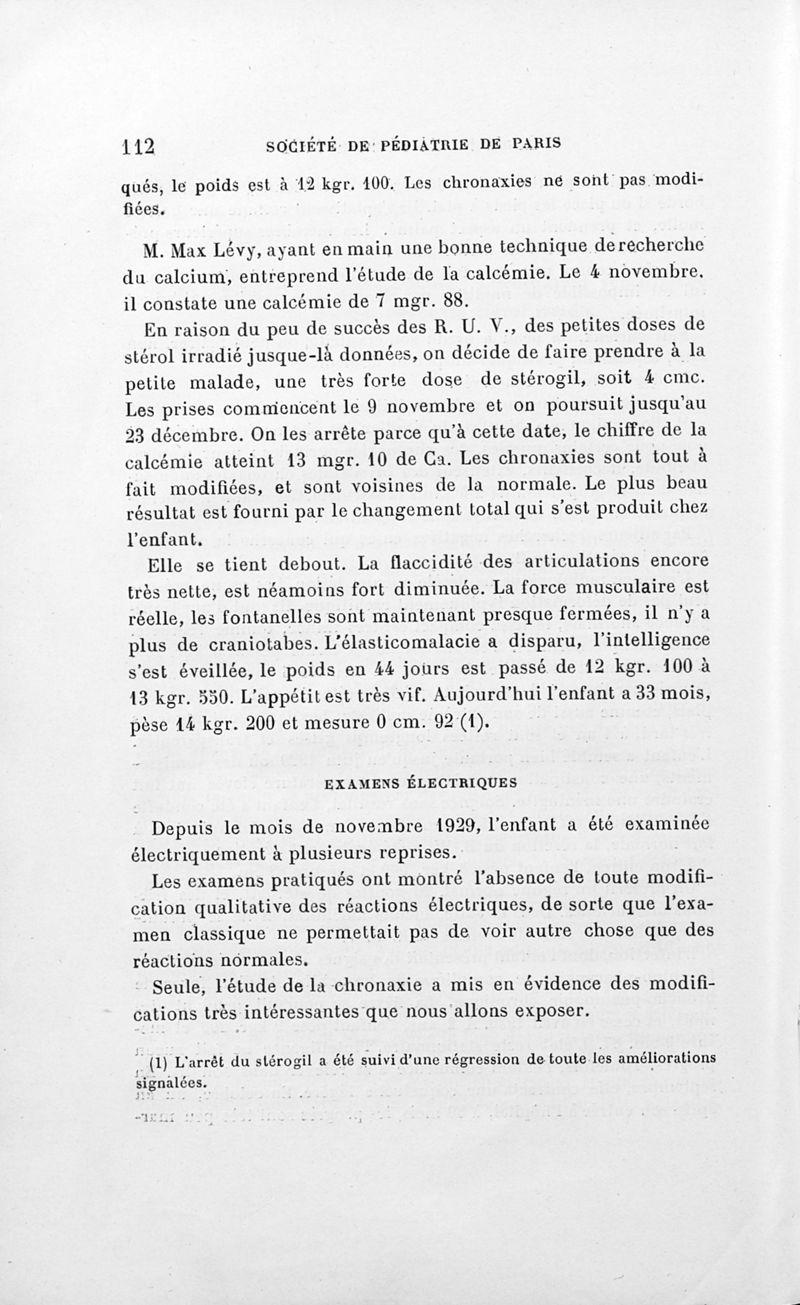 112 SOCIÉTÉ DE PÉDIATRIE DE PARIS

qués, le poids est à 12 kgr. 100. Les chronaxies ne sont pas modifiées.

M. Max Lévy, ayant en main une bonne technique de recherche du calcium, entreprend l'étude de la calcémie. Le 4 novembre, il constate une calcémie de 7 mgr. 88.

En raison du peu de succès des R. U. V., des petites doses de stérol irradié jusque-là données, on décide de faire prendre à la petite malade, une très forte dose de stérogil, soit 4 cmc. Les prises commencent le 9 novembre et on poursuit jusqu'au 23 décembre. On les arrête parce qu'à cette date, le chiffre de la calcémie atteint 13 mgr. 10 de Ca. Les chronaxies sont tout à fait modifiées, et sont voisines de la normale. Le plus beau résultat est fourni par le changement total qui s'est produit chez l'enfant.

Elle se tient debout. La flaccidité des articulations encore très nette, est néamoins fort diminuée. La force musculaire est réelle, les fontanelles sont maintenant presque fermées, il n'y a plus de craniotabes. L'élasticomalacie a disparu, l'intelligence s'est éveillée, le poids en 44 jours est passé de 12 kgr. 100 à 13 kgr. 550. L'appétit est très vif. Aujourd'hui l'enfant a 33 mois, pèse 14 kgr. 200 et mesure 0 cm. 92 (1).

EXAMENS ÉLECTRIQUES

Depuis le mois de novembre 1929, l'enfant a été examinée électriquement à plusieurs reprises.

Les examens pratiqués ont montré l'absence de toute modification qualitative des réactions électriques, de sorte que l'examen classique ne permettait pas de voir autre chose que des réactions normales.

Seule, l'étude de la chronaxie a mis en évidence des modifications très intéressantes que nous allons exposer.

(1) L'arrêt du stérogil a été suivi d'une régression de toute les améliorations signalées.